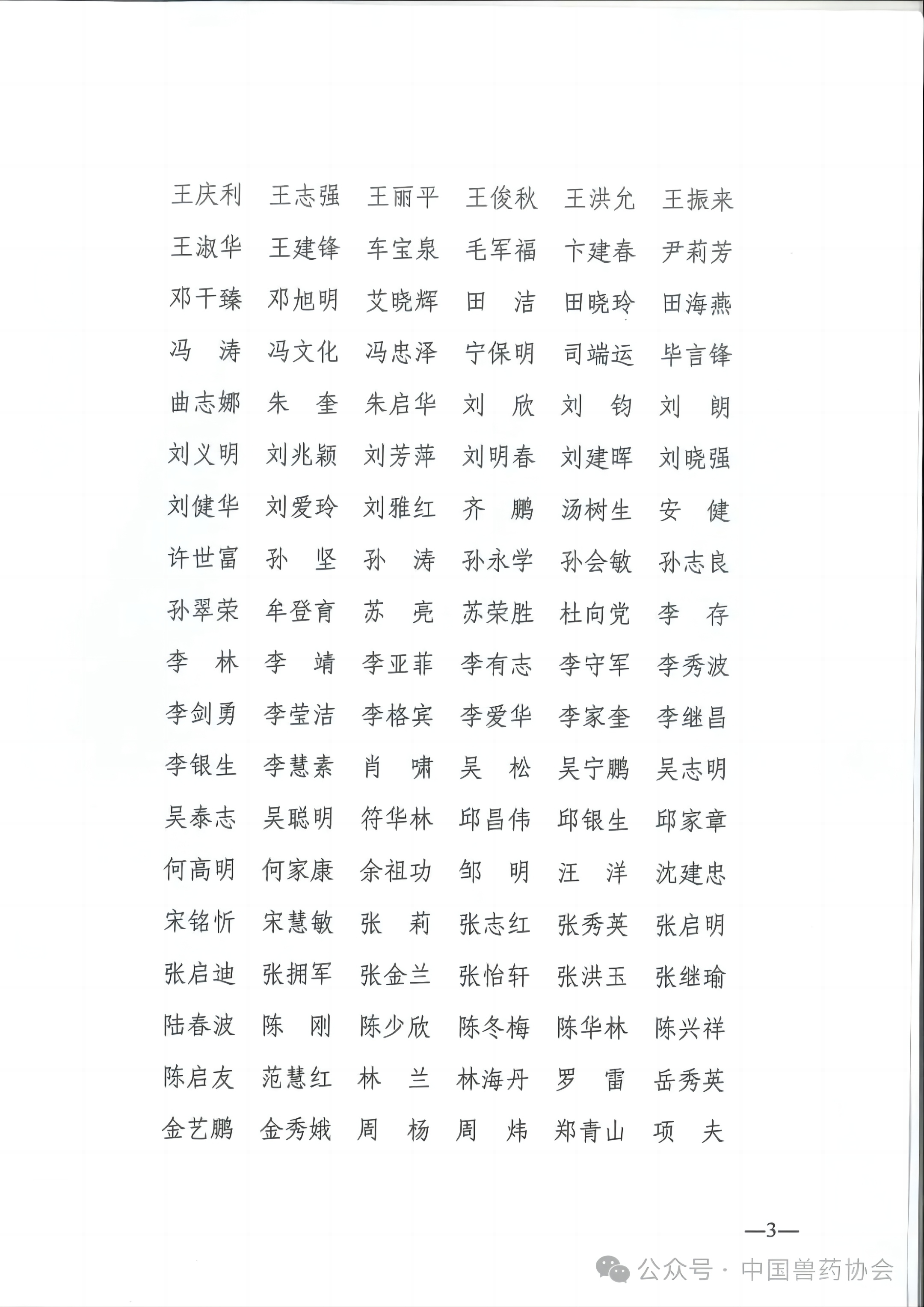 王庆利　王志强　王丽平　王俊秋　王洪允　王振来
王淑华　王建锋　车宝泉　毛军福　卞建春　尹莉芳
邓干臻　邓旭明　艾晓辉　田　洁　田晓玲　田海燕
冯　涛　冯文化　冯忠泽　宁保明　司端运　毕言锋
曲志娜　朱　奎　朱启华　刘　欣　刘　钧　刘　朗
刘义明　刘兆颖　刘芳萍　刘明春　刘建晖　刘晓强
刘健华　刘爱玲　刘雅红　齐　鹏　汤树生　安　健
许世富　孙　坚　孙　涛　孙永学　孙会敏　孙志良
孙翠荣　牟登育　苏　亮　苏荣胜　杜向党　李　存
李　林　李　靖　李亚菲　李有志　李守军　李秀波
李剑勇　李莹洁　李格宾　李爱华　李家奎　李继昌
李银生　李慧素　肖　啸　吴　松　吴宁鹏　吴志明
吴泰志　吴聪明　符华林　邱昌伟　邱银生　邱家章
何高明　何家康　余祖功　邹　明　汪　洋　沈建忠
宋铭忻　宋慧敏　张　莉　张志红　张秀英　张启明
张启迪　张拥军　张金兰　张怡轩　张洪玉　张继瑜
陆春波　陈　刚　陈少欣　陈冬梅　陈华林　陈兴祥
陈启友　范慧红　林　兰　林海丹　罗　雷　岳秀英
金艺鹏　金秀娥　周　杨　周　炜　郑青山　项　夫

—3—

公众号 · 中国兽药协会